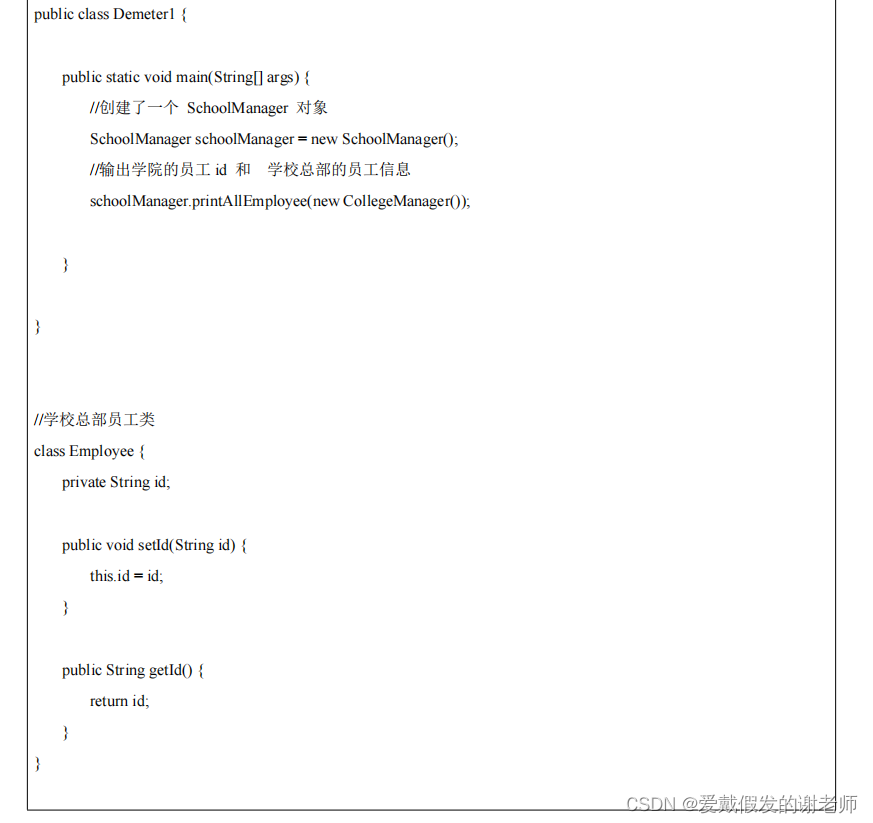 public class Demeter1 {

public static void main(String[] args) {
//创建了一个 SchoolManager 对象
SchoolManager schoolManager = new SchoolManager();
//输出学院的员工 id 和 学校总部的员工信息
schoolManager.printAllEmployee(new CollegeManager());

}

}

//学校总部员工类
class Employee {
private String id;

public void setId(String id) {
this.id = id;
}

public String getId() {
return id;
}
}

CSDN @爱戴假发的谢老师